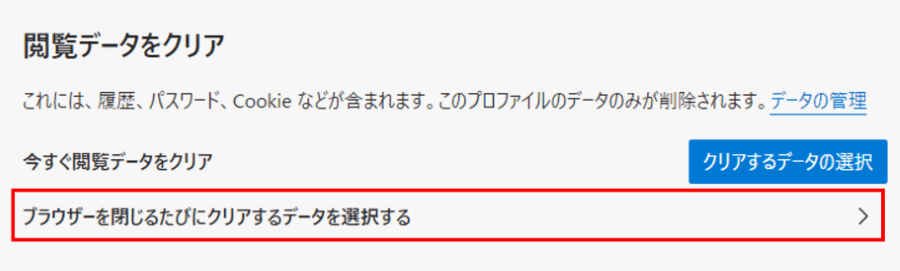 閲覧データをクリア

これには、履歴、パスワード、Cookie などが含まれます。このプロファイルのデータのみが削除されます。データの管理

今すぐ閲覧データをクリア

クリアするデータの選択

ブラウザーを閉じるたびにクリアするデータを選択する